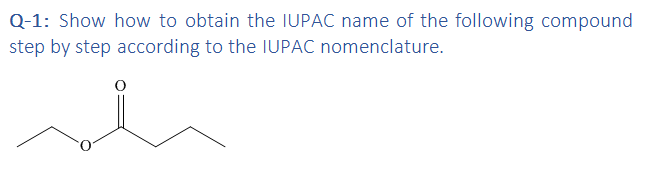 Q-1: Show how to obtain the IUPAC name of the following compound step by step according to the IUPAC nomenclature.

O

O